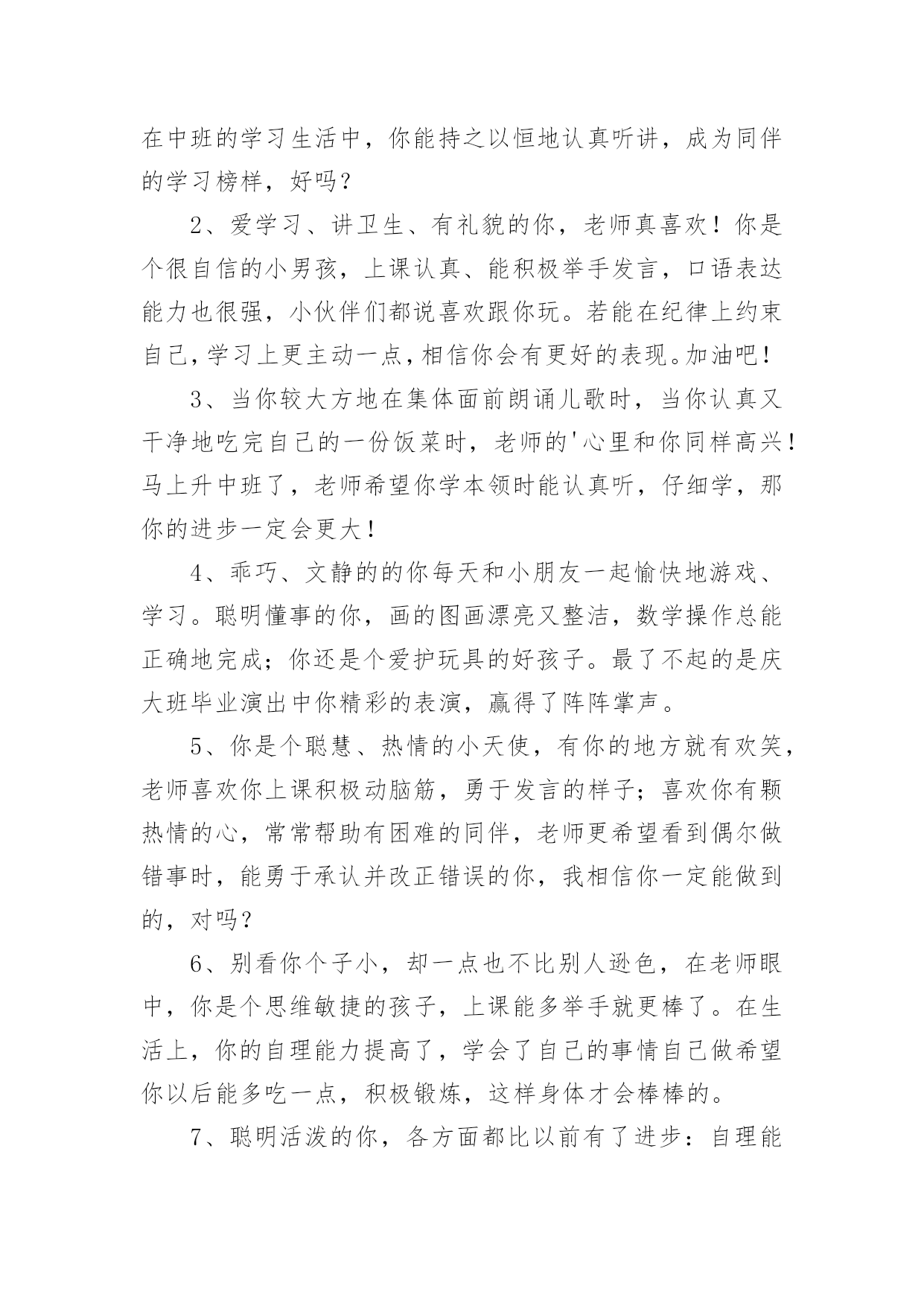 在中班的学习生活中，你能持之以恒地认真听讲，成为同伴的学习榜样，好吗？

2、爱学习、讲卫生、有礼貌的你，老师真喜欢！你是个很自信的小男孩，上课认真、能积极举手发言，口语表达能力也很强，小伙伴们都说喜欢跟你玩。若能在纪律上约束自己，学习上更主动一点，相信你会有更好的表现。加油吧！

3、当你较大方地在集体面前朗诵儿歌时，当你认真又干净地吃完自己的一份饭菜时，老师的'心里和你同样高兴！马上升中班了，老师希望你学本领时能认真听，仔细学，那你的进步一定会更大！

4、乖巧、文静的的你每天和小朋友一起愉快地游戏、学习。聪明懂事的你，画的图画漂亮又整洁，数学操作总能正确地完成；你还是个爱护玩具的好孩子。最了不起的是庆大班毕业演出中你精彩的表演，赢得了阵阵掌声。

5、你是个聪慧、热情的小天使，有你的地方就有欢笑，老师喜欢你上课积极动脑筋，勇于发言的样子；喜欢你有颗热情的心，常常帮助有困难的同伴，老师更希望看到偶尔做错事时，能勇于承认并改正错误的你，我相信你一定能做到的，对吗？

6、别看你个子小，却一点也不比别人逊色，在老师眼中，你是个思维敏捷的孩子，上课能多举手就更棒了。在生活上，你的自理能力提高了，学会了自己的事情自己做希望你以后能多吃一点，积极锻炼，这样身体才会棒棒的。

7、聪明活泼的你，各方面都比以前有了进步：自理能